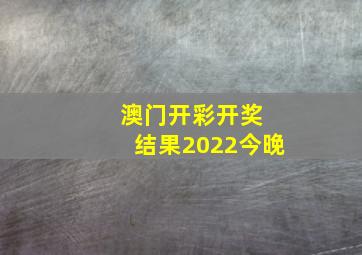 澳门开彩开奖
结果2022今晚